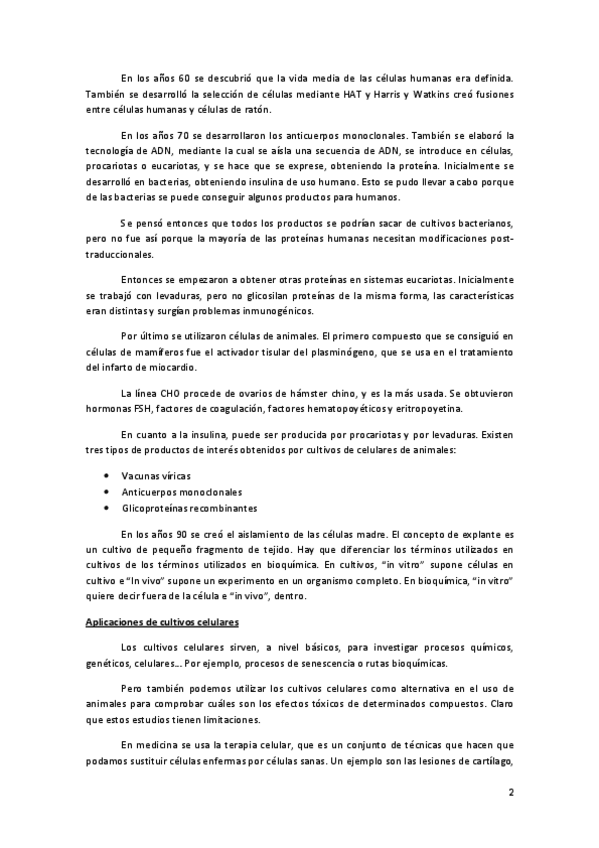 En los años 60 se descubrió que la vida media de las células humanas era definida. También se desarrolló la selección de células mediante HAT y Harris y Watkins creó fusiones entre células humanas y células de ratón.

En los años 70 se desarrollaron los anticuerpos monoclonales. También se elaboró la tecnología de ADN, mediante la cual se aísla una secuencia de ADN, se introduce en células, procariotas o eucariotas, y se hace que se exprese, obteniendo la proteína. Inicialmente se desarrolló en bacterias, obteniendo insulina de uso humano. Esto se pudo llevar a cabo porque de las bacterias se puede conseguir algunos productos para humanos.

Se pensó entonces que todos los productos se podrían sacar de cultivos bacterianos, pero no fue así porque la mayoría de las proteínas humanas necesitan modificaciones post-traduccionales.

Entonces se empezaron a obtener otras proteínas en sistemas eucariotas. Inicialmente se trabajó con levaduras, pero no glicosilan proteínas de la misma forma, las características eran distintas y surgían problemas inmunogénicos.

Por último se utilizaron células de animales. El primero compuesto que se consiguió en células de mamíferos fue el activador tisular del plasminógeno, que se usa en el tratamiento del infarto de miocardio.

La línea CHO procede de ovarios de hámster chino, y es la más usada. Se obtuvieron hormonas FSH, factores de coagulación, factores hematopoyéticos y eritropoyetina.

En cuanto a la insulina, puede ser producida por procariotas y por levaduras. Existen tres tipos de productos de interés obtenidos por cultivos de celulares de animales:

• Vacunas víricas
• Anticuerpos monoclonales
• Glicoproteínas recombinantes

En los años 90 se creó el aislamiento de las células madre. El concepto de explante es un cultivo de pequeño fragmento de tejido. Hay que diferenciar los términos utilizados en cultivos de los términos utilizados en bioquímica. En cultivos, "in vitro" supone células en cultivo e "In vivo" supone un experimento en un organismo completo. En bioquímica, "in vitro" quiere decir fuera de la célula e "in vivo", dentro.

Aplicaciones de cultivos celulares

Los cultivos celulares sirven, a nivel básicos, para investigar procesos químicos, genéticos, celulares… Por ejemplo, procesos de senescencia o rutas bioquímicas.

Pero también podemos utilizar los cultivos celulares como alternativa en el uso de animales para comprobar cuáles son los efectos tóxicos de determinados compuestos. Claro que estos estudios tienen limitaciones.

En medicina se usa la terapia celular, que es un conjunto de técnicas que hacen que podamos sustituir células enfermas por células sanas. Un ejemplo son las lesiones de cartílago,

2